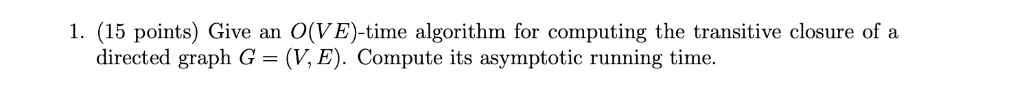 1. (15 points) Give an $O(VE)$-time algorithm for computing the transitive closure of a directed graph $G = (V, E)$. Compute its asymptotic running time.